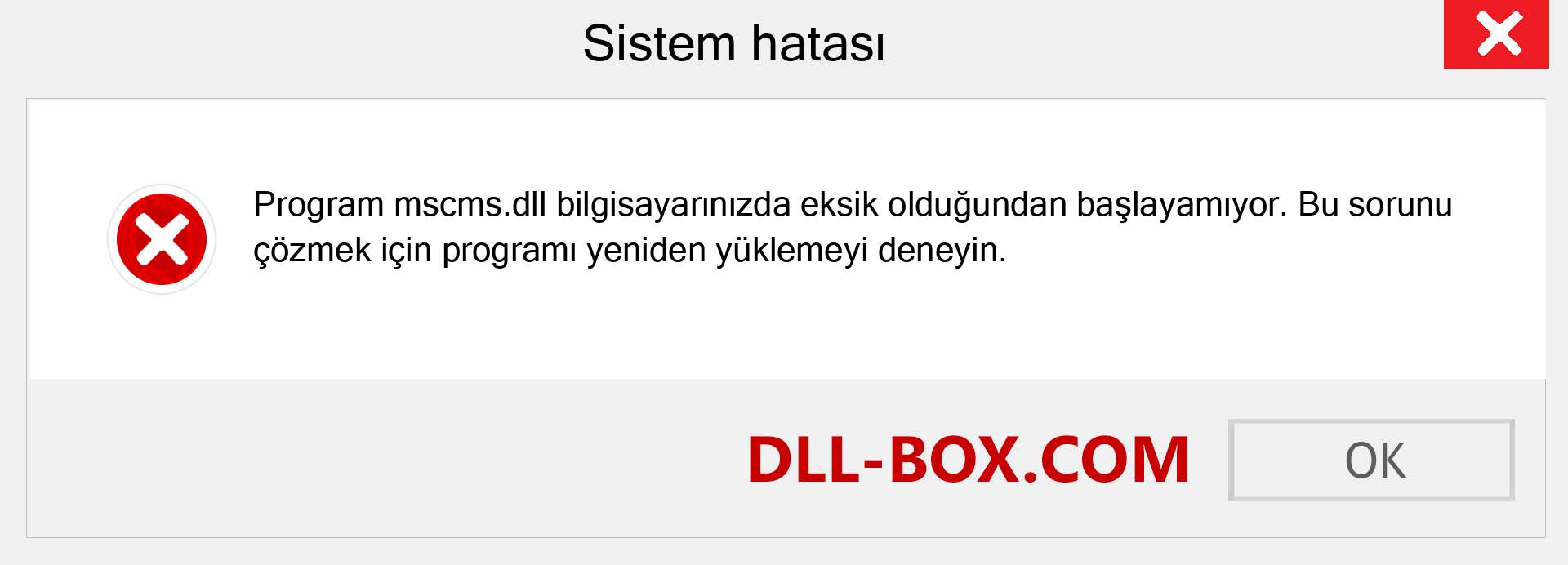 Sistem hatası

Program mscms.dll bilgisayarınızda eksik olduğundan başlayamıyor. Bu sorunu çözmek için programı yeniden yüklemeyi deneyin.

DLL-BOX.COM

OK